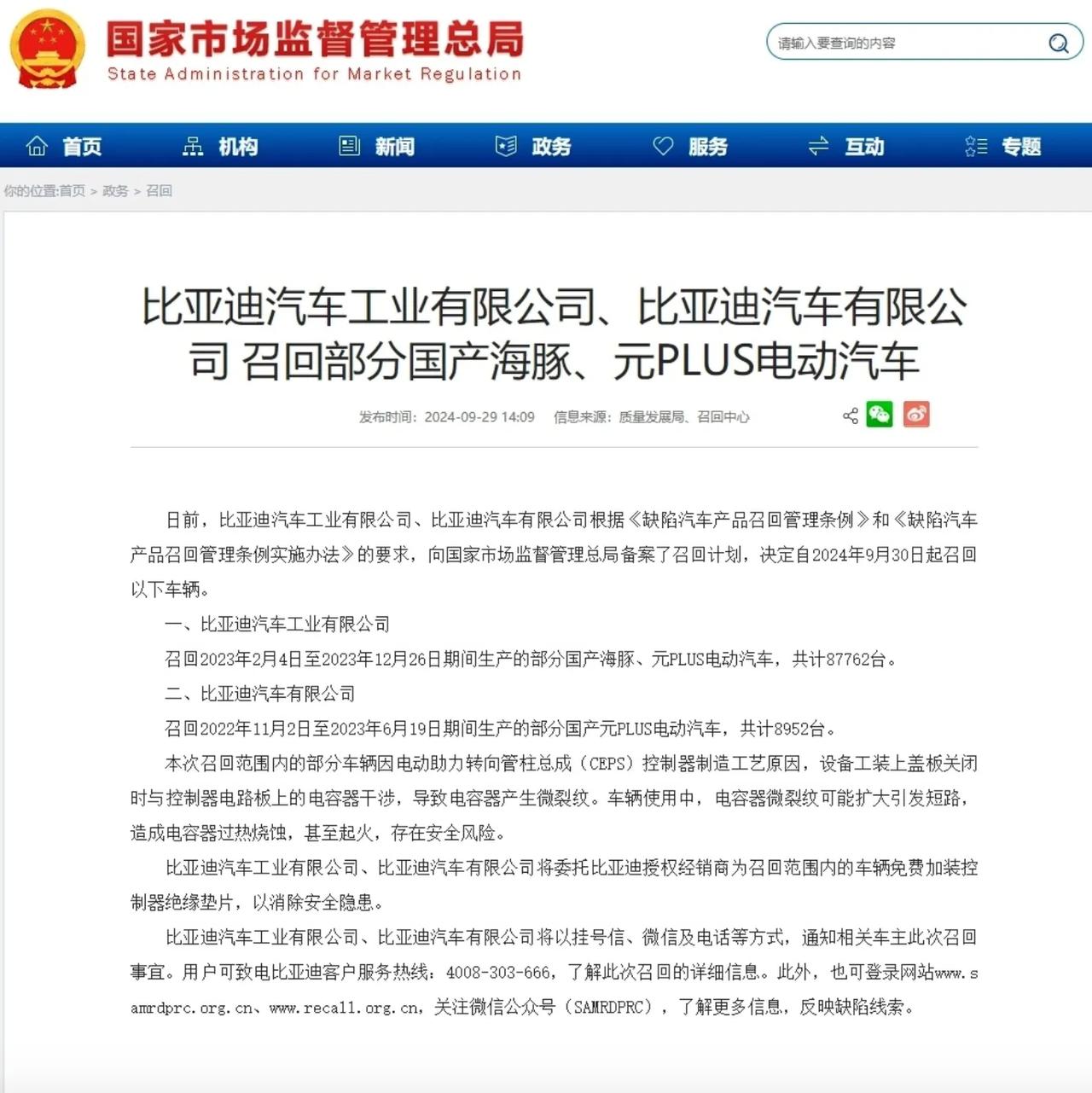 国家市场监督管理总局
State Administration for Market Regulation

请输入要查询的内容

首页 机构 新闻 政务 服务 互动 专题

你的位置:首页 > 政务 > 召回

比亚迪汽车工业有限公司、比亚迪汽车有限公司 召回部分国产海豚、元PLUS电动汽车

发布时间：2024-09-29 14:09 信息来源：质量发展局、召回中心

日前，比亚迪汽车工业有限公司、比亚迪汽车有限公司根据《缺陷汽车产品召回管理条例》和《缺陷汽车产品召回管理条例实施办法》的要求，向国家市场监督管理总局备案了召回计划，决定自2024年9月30日起召回以下车辆。

一、比亚迪汽车工业有限公司

召回2023年2月4日至2023年12月26日期间生产的部分国产海豚、元PLUS电动汽车，共计87762台。

二、比亚迪汽车有限公司

召回2022年11月2日至2023年6月19日期间生产的部分国产元PLUS电动汽车，共计8952台。

本次召回范围内的部分车辆因电动助力转向管柱总成（CEPS）控制器制造工艺原因，设备工装上盖板关闭时与控制器电路板上的电容器干涉，导致电容器产生微裂纹。车辆使用中，电容器微裂纹可能扩大引发短路，造成电容器过热烧蚀，甚至起火，存在安全风险。

比亚迪汽车工业有限公司、比亚迪汽车有限公司将委托比亚迪授权经销商为召回范围内的车辆免费加装控制器绝缘垫片，以消除安全隐患。

比亚迪汽车工业有限公司、比亚迪汽车有限公司将以挂号信、微信及电话等方式，通知相关车主此次召回事宜。用户可致电比亚迪客户服务热线：4008-303-666，了解此次召回的详细信息。此外，也可登录网站www.samrdprc.org.cn、www.recall.org.cn，关注微信公众号（SAMRDPRC），了解更多信息，反映缺陷线索。